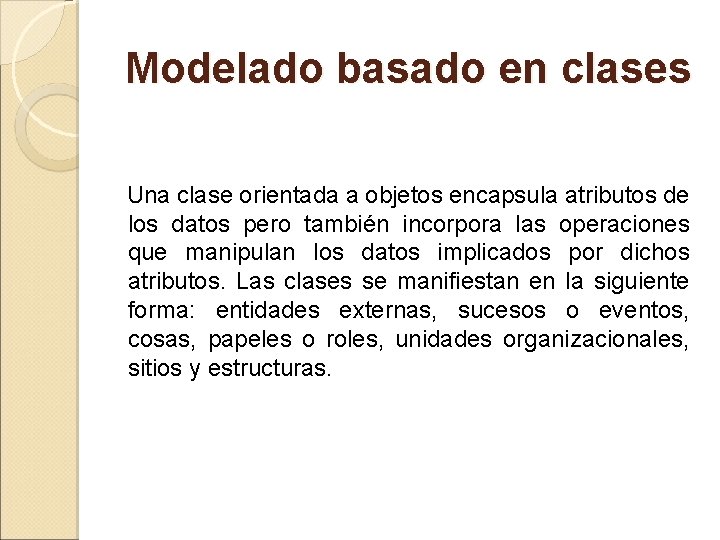 Modelado basado en clases

Una clase orientada a objetos encapsula atributos de los datos pero también incorpora las operaciones que manipulan los datos implicados por dichos atributos. Las clases se manifiestan en la siguiente forma: entidades externas, sucesos o eventos, cosas, papeles o roles, unidades organizacionales, sitios y estructuras.